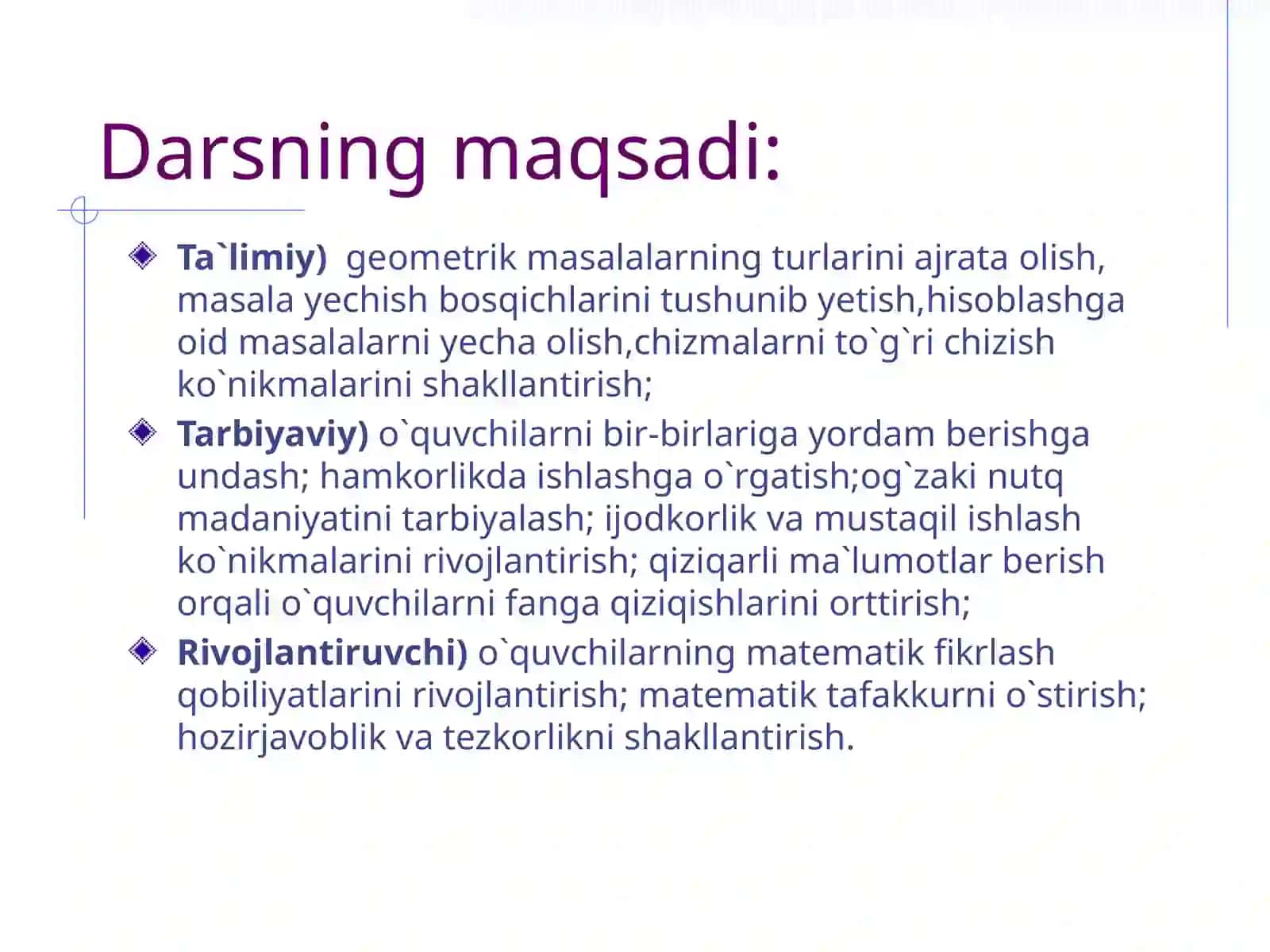 Darsning maqsadi:

Ta`limiy) geometrik masalalarning turlarini ajrata olish, masala yechish bosqichlarini tushunib yetish,hisoblashga oid masalalarni yecha olish,chizmalarni to`g`ri chizish ko`nikmalarini shakllantirish;

Tarbiyaviy) o`quvchilarni bir-birlariga yordam berishga undash; hamkorlikda ishlashga o`rgatish;og`zaki nutq madaniyatini tarbiyalash; ijodkorlik va mustaqil ishlash ko`nikmalarini rivojlantirish; qiziqarli ma`lumotlar berish orqali o`quvchilarni fanga qiziqishlarini orttirish;

Rivojlantiruvchi) o`quvchilarning matematik fikrlash qobiliyatlarini rivojlantirish; matematik tafakkurni o`stirish; hozirjavoblik va tezkorlikni shakllantirish.